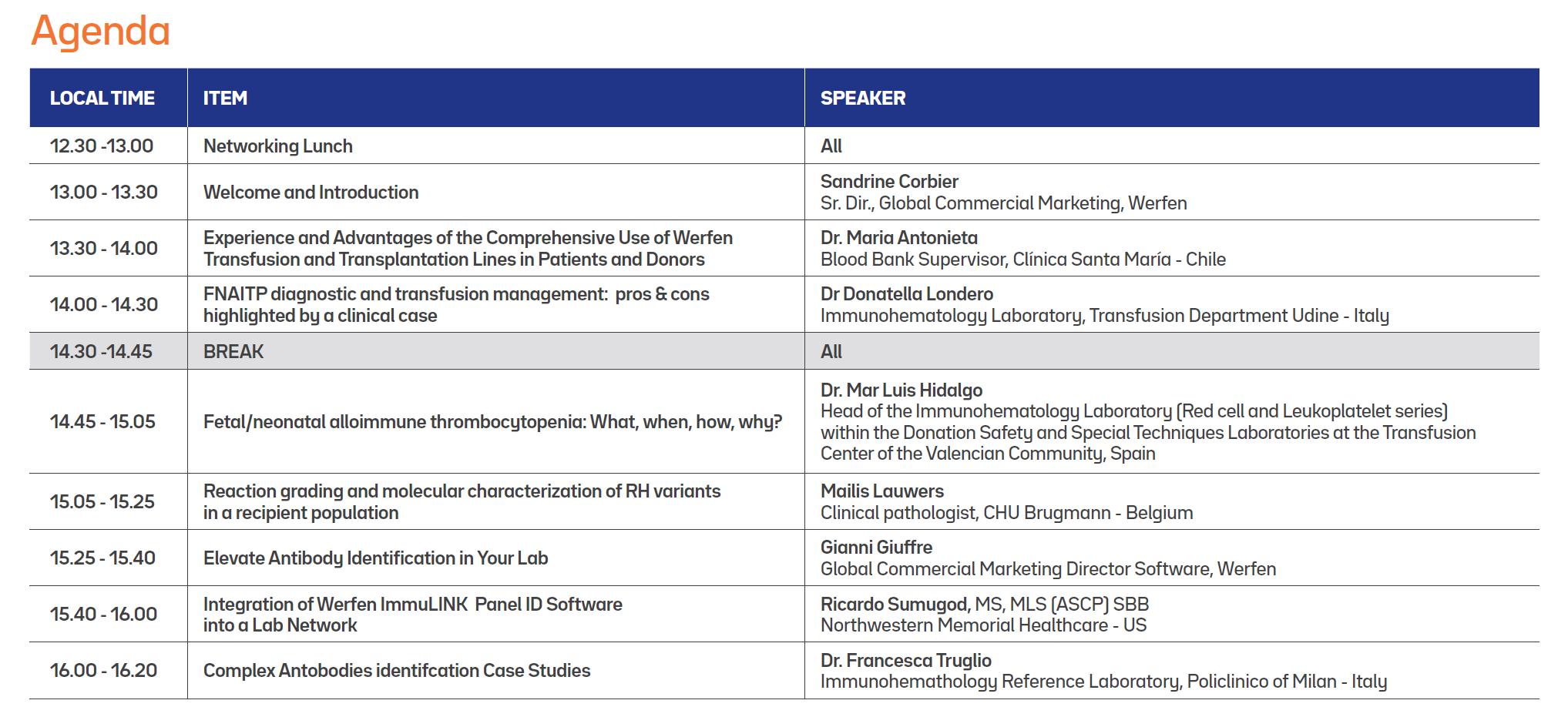 Agenda

| LOCAL TIME | ITEM | SPEAKER |
|---|---|---|
| 12.30 -13.00 | Networking Lunch | All |
| 13.00 - 13.30 | Welcome and Introduction | Sandrine Corbier Sr. Dir., Global Commercial Marketing, Werfen |
| 13.30 - 14.00 | Experience and Advantages of the Comprehensive Use of Werfen Transfusion and Transplantation Lines in Patients and Donors | Dr. Maria Antonieta Blood Bank Supervisor, Clínica Santa María - Chile |
| 14.00 - 14.30 | FNAITP diagnostic and transfusion management: pros & cons highlighted by a clinical case | Dr Donatella Londero Immunohematology Laboratory, Transfusion Department Udine - Italy |
| 14.30 -14.45 | BREAK | All |
| 14.45 - 15.05 | Fetal/neonatal alloimmune thrombocytopenia: What, when, how, why? | Dr. Mar Luis Hidalgo Head of the Immunohematology Laboratory (Red cell and Leukoplatelet series) within the Donation Safety and Special Techniques Laboratories at the Transfusion Center of the Valencian Community, Spain |
| 15.05 - 15.25 | Reaction grading and molecular characterization of RH variants in a recipient population | Mailis Lauwers Clinical pathologist, CHU Brugmann - Belgium |
| 15.25 - 15.40 | Elevate Antibody Identification in Your Lab | Gianni Giuffre Global Commercial Marketing Director Software, Werfen |
| 15.40 - 16.00 | Integration of Werfen ImmuLINK Panel ID Software into a Lab Network | Ricardo Sumugod, MS, MLS (ASCP) SBB Northwestern Memorial Healthcare - US |
| 16.00 - 16.20 | Complex Antobodies identifcation Case Studies | Dr. Francesca Truglio Immunohemathology Reference Laboratory, Policlinico of Milan - Italy |